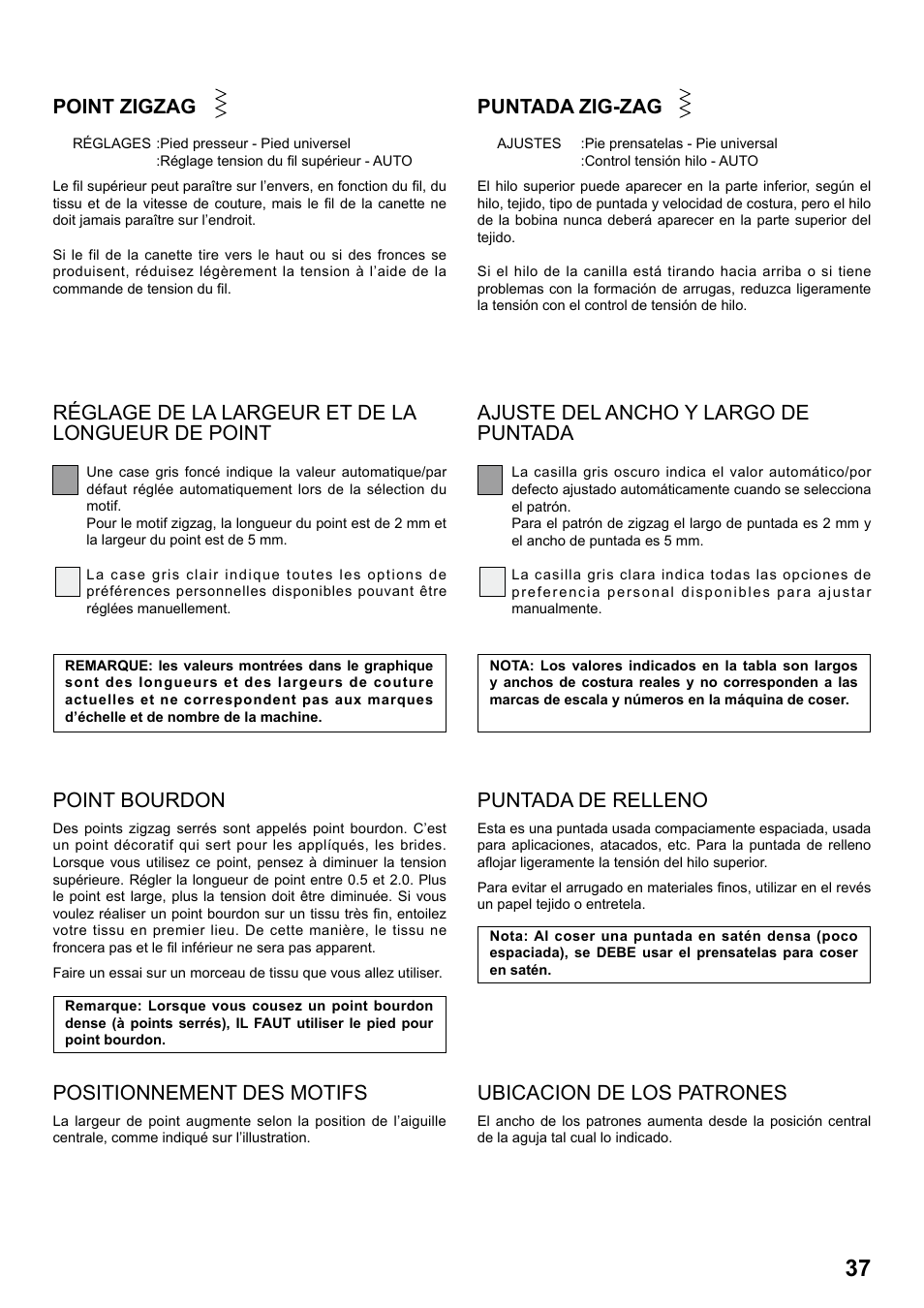 POINT ZIGZAG

RÉGLAGES :Pied presseur - Pied universel
:Réglage tension du fil supérieur - AUTO

Le fil supérieur peut paraître sur l'envers, en fonction du fil, du tissu et de la vitesse de couture, mais le fil de la canette ne doit jamais paraître sur l'endroit.

Si le fil de la canette tire vers le haut ou si des fronces se produisent, réduisez légèrement la tension à l'aide de la commande de tension du fil.

RÉGLAGE DE LA LARGEUR ET DE LA LONGUEUR DE POINT

Une case gris foncé indique la valeur automatique/par défaut réglée automatiquement lors de la sélection du motif.
Pour le motif zigzag, la longueur du point est de 2 mm et la largeur du point est de 5 mm.

La case gris clair indique toutes les options de préférences personnelles disponibles pouvant être réglées manuellement.

REMARQUE: les valeurs montrées dans le graphique sont des longueurs et des largeurs de couture actuelles et ne correspondent pas aux marques d'échelle et de nombre de la machine.

POINT BOURDON

Des points zigzag serrés sont appelés point bourdon. C'est un point décoratif qui sert pour les appliqués, les brides. Lorsque vous utilisez ce point, pensez à diminuer la tension supérieure. Régler la longueur de point entre 0.5 et 2.0. Plus le point est large, plus la tension doit être diminuée. Si vous voulez réaliser un point bourdon sur un tissu très fin, entoilez votre tissu en premier lieu. De cette manière, le tissu ne froncera pas et le fil inférieur ne sera pas apparent.

Faire un essai sur un morceau de tissu que vous allez utiliser.

Remarque: Lorsque vous cousez un point bourdon dense (à points serrés), IL FAUT utiliser le pied pour point bourdon.

POSITIONNEMENT DES MOTIFS

La largeur de point augmente selon la position de l'aiguille centrale, comme indiqué sur l'illustration.

PUNTADA ZIG-ZAG

AJUSTES :Pie prensatelas - Pie universal
:Control tensión hilo - AUTO

El hilo superior puede aparecer en la parte inferior, según el hilo, tejido, tipo de puntada y velocidad de costura, pero el hilo de la bobina nunca deberá aparecer en la parte superior del tejido.

Si el hilo de la canilla está tirando hacia arriba o si tiene problemas con la formación de arrugas, reduzca ligeramente la tensión con el control de tensión de hilo.

AJUSTE DEL ANCHO Y LARGO DE PUNTADA

La casilla gris oscuro indica el valor automático/por defecto ajustado automáticamente cuando se selecciona el patrón.
Para el patrón de zigzag el largo de puntada es 2 mm y el ancho de puntada es 5 mm.

La casilla gris clara indica todas las opciones de preferencia personal disponibles para ajustar manualmente.

NOTA: Los valores indicados en la tabla son largos y anchos de costura reales y no corresponden a las marcas de escala y números en la máquina de coser.

PUNTADA DE RELLENO

Esta es una puntada usada compaciamente espaciada, usada para aplicaciones, atacados, etc. Para la puntada de relleno aflojar ligeramente la tensión del hilo superior.

Para evitar el arrugado en materiales finos, utilizar en el revés un papel tejido o entretela.

Nota: Al coser una puntada en satén densa (poco espaciada), se DEBE usar el prensatelas para coser en satén.

UBICACION DE LOS PATRONES

El ancho de los patrones aumenta desde la posición central de la aguja tal cual lo indicado.

37